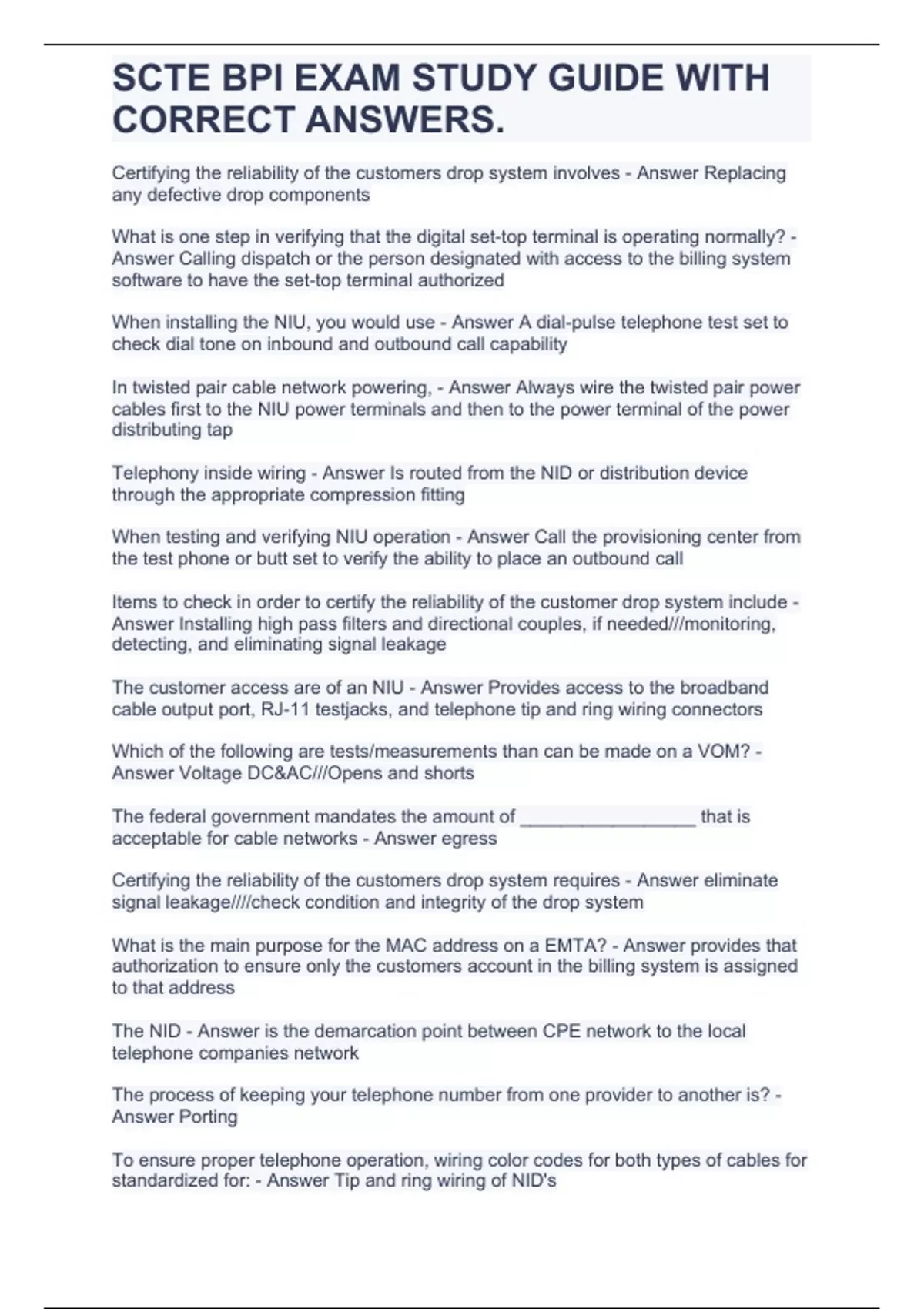 SCTE BPI EXAM STUDY GUIDE WITH CORRECT ANSWERS.

Certifying the reliability of the customers drop system involves - Answer Replacing any defective drop components

What is one step in verifying that the digital set-top terminal is operating normally? - Answer Calling dispatch or the person designated with access to the billing system software to have the set-top terminal authorized

When installing the NIU, you would use - Answer A dial-pulse telephone test set to check dial tone on inbound and outbound call capability

In twisted pair cable network powering, - Answer Always wire the twisted pair power cables first to the NIU power terminals and then to the power terminal of the power distributing tap

Telephony inside wiring - Answer Is routed from the NID or distribution device through the appropriate compression fitting

When testing and verifying NIU operation - Answer Call the provisioning center from the test phone or butt set to verify the ability to place an outbound call

Items to check in order to certify the reliability of the customer drop system include - Answer Installing high pass filters and directional couples, if needed///monitoring, detecting, and eliminating signal leakage

The customer access are of an NIU - Answer Provides access to the broadband cable output port, RJ-11 testjacks, and telephone tip and ring wiring connectors

Which of the following are tests/measurements than can be made on a VOM? - Answer Voltage DC&AC///Opens and shorts

The federal government mandates the amount of _________________ that is acceptable for cable networks - Answer egress

Certifying the reliability of the customers drop system requires - Answer eliminate signal leakage////check condition and integrity of the drop system

What is the main purpose for the MAC address on a EMTA? - Answer provides that authorization to ensure only the customers account in the billing system is assigned to that address

The NID - Answer is the demarcation point between CPE network to the local telephone companies network

The process of keeping your telephone number from one provider to another is? - Answer Porting

To ensure proper telephone operation, wiring color codes for both types of cables for standardized for: - Answer Tip and ring wiring of NID's